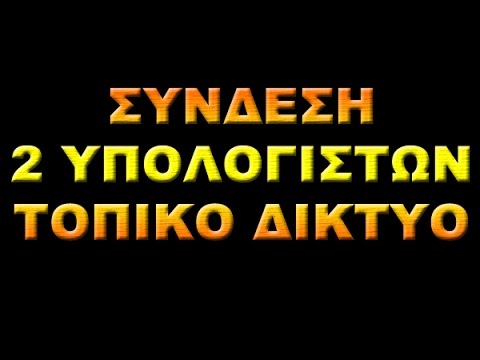 ΣΥΝΔΕΣΗ
2 ΥΠΟΛΟΓΙΣΤΩΝ
ΤΟΠΙΚΟ ΔΙΚΤΥΟ